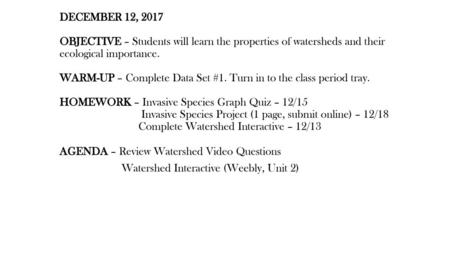 DECEMBER 12, 2017

OBJECTIVE – Students will learn the properties of watersheds and their ecological importance.

WARM-UP – Complete Data Set #1. Turn in to the class period tray.

HOMEWORK – Invasive Species Graph Quiz – 12/15
Invasive Species Project (1 page, submit online) – 12/18
Complete Watershed Interactive – 12/13

AGENDA – Review Watershed Video Questions
Watershed Interactive (Weebly, Unit 2)